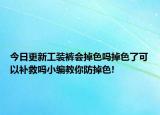 今日更新工装裤会掉色吗掉色了可以补救吗小编教你防掉色!